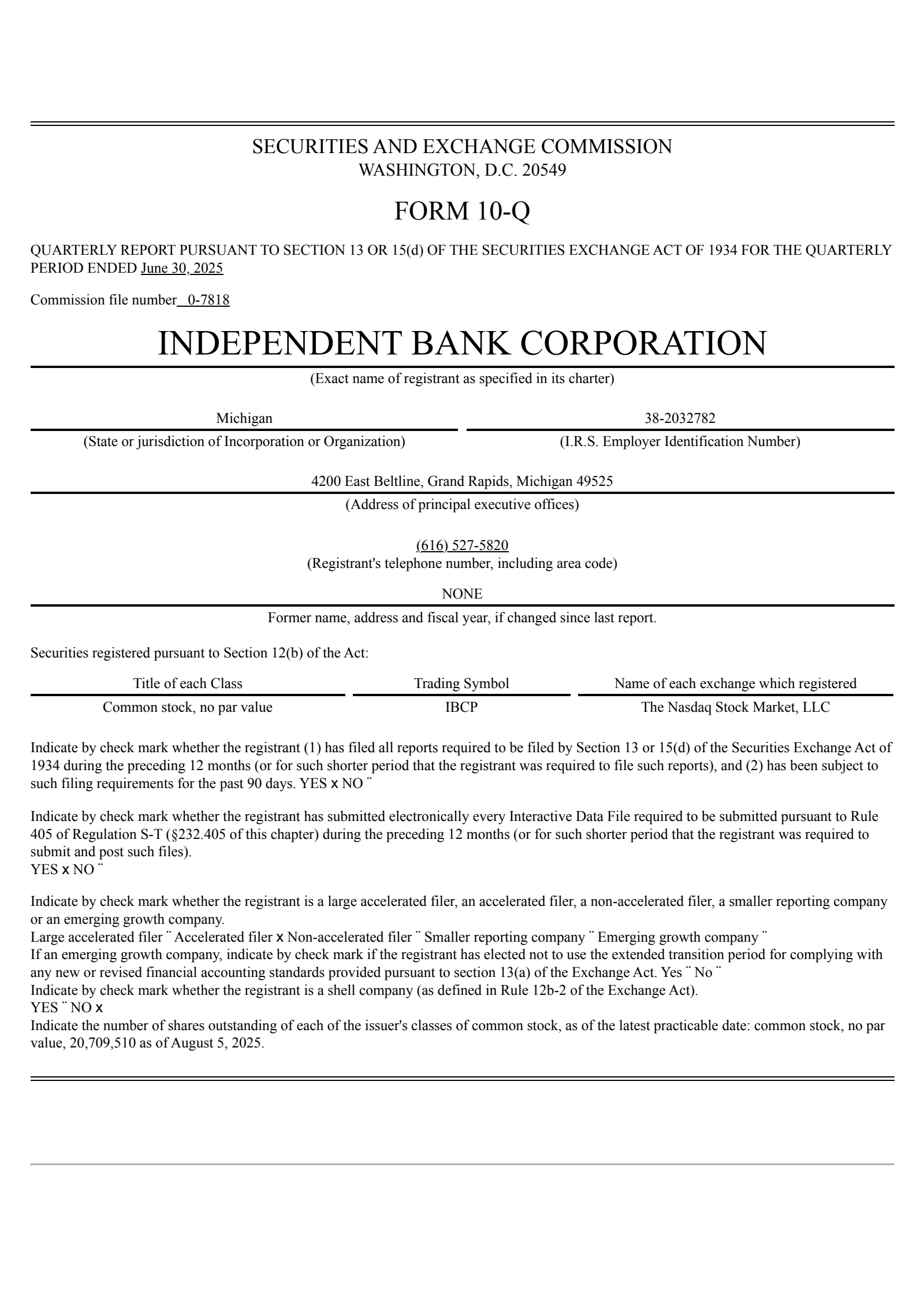 SECURITIES AND EXCHANGE COMMISSION
WASHINGTON, D.C. 20549

FORM 10-Q

QUARTERLY REPORT PURSUANT TO SECTION 13 OR 15(d) OF THE SECURITIES EXCHANGE ACT OF 1934 FOR THE QUARTERLY PERIOD ENDED June 30, 2025

Commission file number 0-7818

INDEPENDENT BANK CORPORATION
(Exact name of registrant as specified in its charter)

Michigan
(State or jurisdiction of Incorporation or Organization)

38-2032782
(I.R.S. Employer Identification Number)

4200 East Beltline, Grand Rapids, Michigan 49525
(Address of principal executive offices)

(616) 527-5820
(Registrant's telephone number, including area code)

NONE
Former name, address and fiscal year, if changed since last report.

Securities registered pursuant to Section 12(b) of the Act:

| Title of each Class | Trading Symbol | Name of each exchange which registered |
|---|---|---|
| Common stock, no par value | IBCP | The Nasdaq Stock Market, LLC |

Indicate by check mark whether the registrant (1) has filed all reports required to be filed by Section 13 or 15(d) of the Securities Exchange Act of 1934 during the preceding 12 months (or for such shorter period that the registrant was required to file such reports), and (2) has been subject to such filing requirements for the past 90 days. YES x NO ¨

Indicate by check mark whether the registrant has submitted electronically every Interactive Data File required to be submitted pursuant to Rule 405 of Regulation S-T (§232.405 of this chapter) during the preceding 12 months (or for such shorter period that the registrant was required to submit and post such files).
YES x NO ¨

Indicate by check mark whether the registrant is a large accelerated filer, an accelerated filer, a non-accelerated filer, a smaller reporting company or an emerging growth company.
Large accelerated filer ¨ Accelerated filer x Non-accelerated filer ¨ Smaller reporting company ¨ Emerging growth company ¨
If an emerging growth company, indicate by check mark if the registrant has elected not to use the extended transition period for complying with any new or revised financial accounting standards provided pursuant to section 13(a) of the Exchange Act. Yes ¨ No ¨
Indicate by check mark whether the registrant is a shell company (as defined in Rule 12b-2 of the Exchange Act).
YES ¨ NO x
Indicate the number of shares outstanding of each of the issuer's classes of common stock, as of the latest practicable date: common stock, no par value, 20,709,510 as of August 5, 2025.